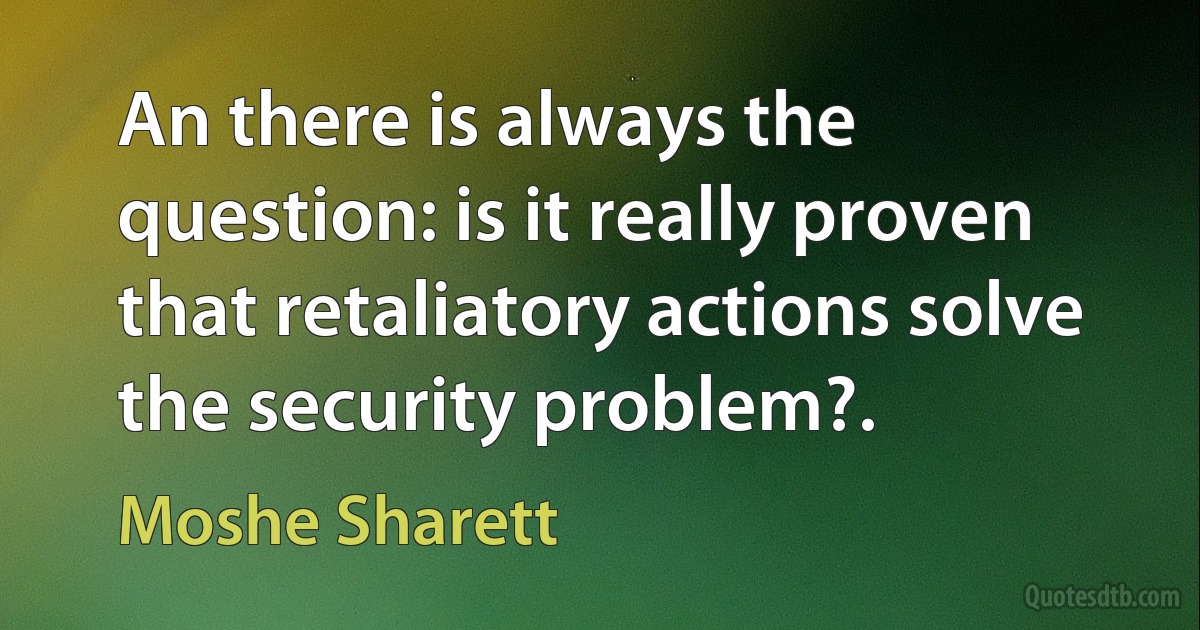 An there is always the question: is it really proven that retaliatory actions solve the security problem?.

Moshe Sharett

Quotesdtb.com